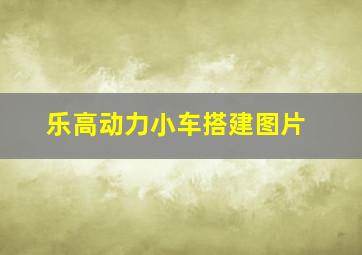 乐高动力小车搭建图片